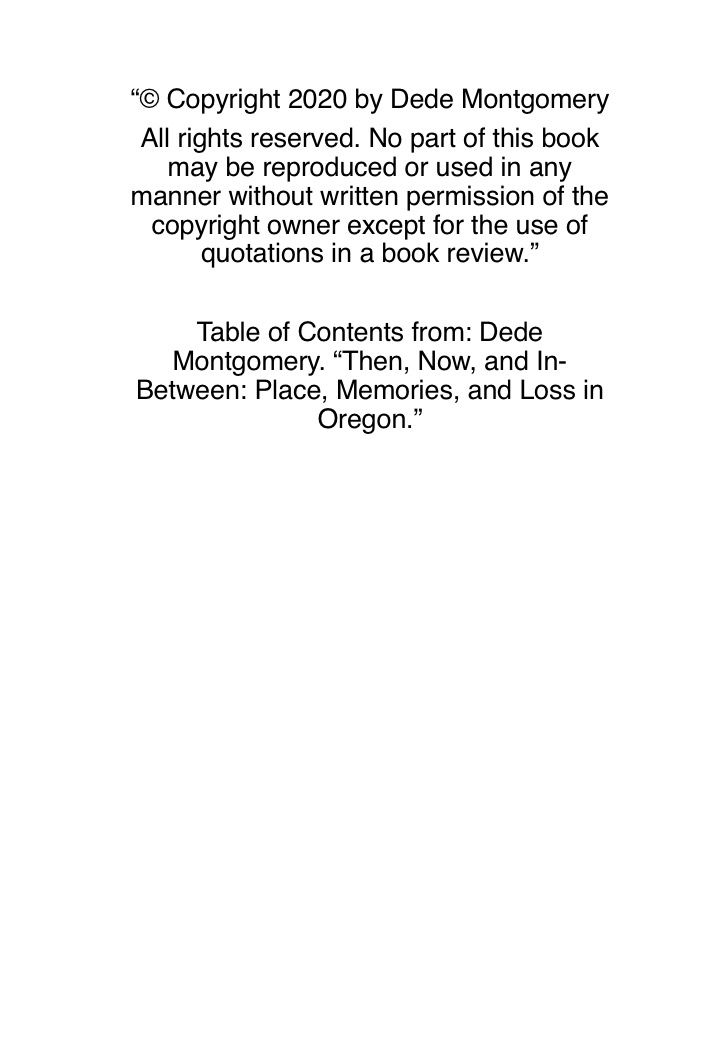 "© Copyright 2020 by Dede Montgomery

All rights reserved. No part of this book may be reproduced or used in any manner without written permission of the copyright owner except for the use of quotations in a book review."

Table of Contents from: Dede Montgomery. "Then, Now, and In-Between: Place, Memories, and Loss in Oregon."